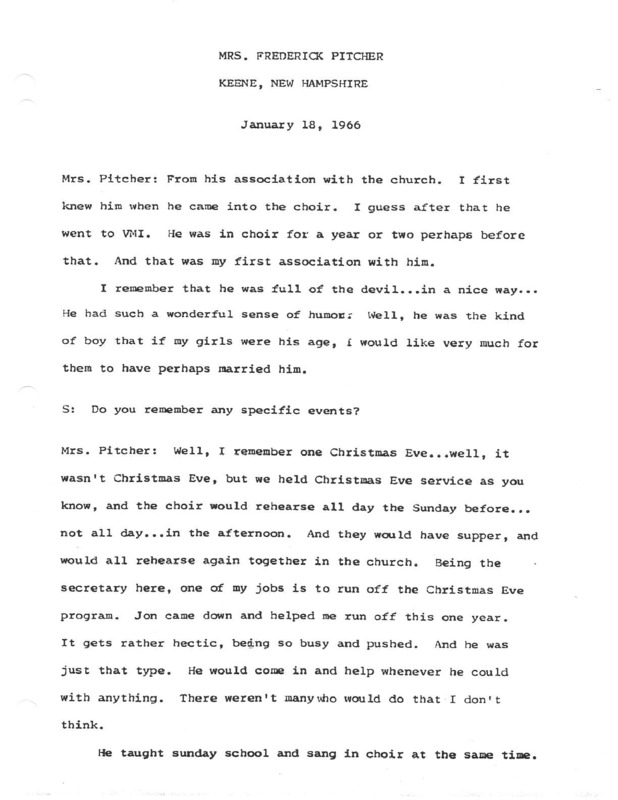 MRS. FREDERICK PITCHER

KEENE, NEW HAMPSHIRE

January 18, 1966

Mrs. Pitcher: From his association with the church. I first knew him when he came into the choir. I guess after that he went to VMI. He was in choir for a year or two perhaps before that. And that was my first association with him.

I remember that he was full of the devil...in a nice way... He had such a wonderful sense of humor. Well, he was the kind of boy that if my girls were his age, I would like very much for them to have perhaps married him.

S: Do you remember any specific events?

Mrs. Pitcher: Well, I remember one Christmas Eve...well, it wasn't Christmas Eve, but we held Christmas Eve service as you know, and the choir would rehearse all day the Sunday before... not all day...in the afternoon. And they would have supper, and would all rehearse again together in the church. Being the secretary here, one of my jobs is to run off the Christmas Eve program. Jon came down and helped me run off this one year. It gets rather hectic, being so busy and pushed. And he was just that type. He would come in and help whenever he could with anything. There weren't many who would do that I don't think.

He taught sunday school and sang in choir at the same time.